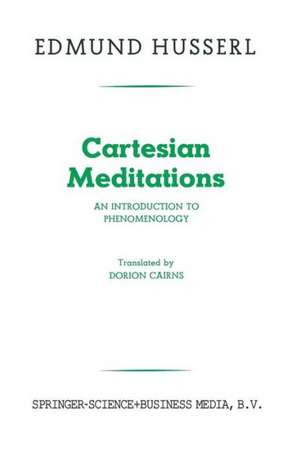 EDMUND HUSSERL

Cartesian Meditations

AN INTRODUCTION TO PHENOMENOLOGY

Translated by
DORION CAIRNS

SPRINGER-SCIENCE+BUSINESS MEDIA, B.V.